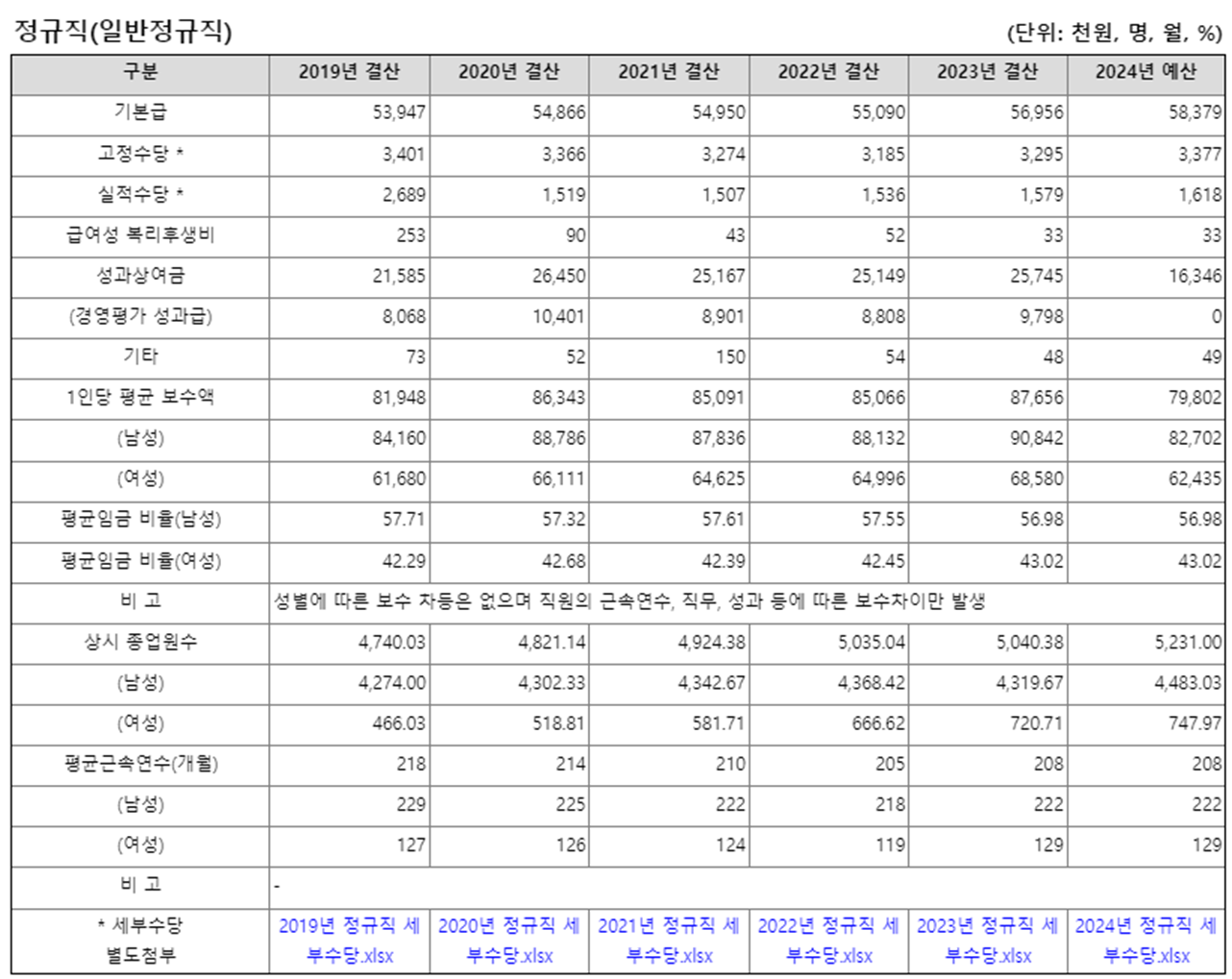 정규직(일반정규직)

(단위: 천원, 명, 월, %)

| 구분 | 2019년 결산 | 2020년 결산 | 2021년 결산 | 2022년 결산 | 2023년 결산 | 2024년 예산 |
|---|---|---|---|---|---|---|
| 기본급 | 53,947 | 54,866 | 54,950 | 55,090 | 56,956 | 58,379 |
| 고정수당 * | 3,401 | 3,366 | 3,274 | 3,185 | 3,295 | 3,377 |
| 실적수당 * | 2,689 | 1,519 | 1,507 | 1,536 | 1,579 | 1,618 |
| 급여성 복리후생비 | 253 | 90 | 43 | 52 | 33 | 33 |
| 성과상여금 | 21,585 | 26,450 | 25,167 | 25,149 | 25,745 | 16,346 |
| (경영평가 성과급) | 8,068 | 10,401 | 8,901 | 8,808 | 9,798 | 0 |
| 기타 | 73 | 52 | 150 | 54 | 48 | 49 |
| 1인당 평균 보수액 | 81,948 | 86,343 | 85,091 | 85,066 | 87,656 | 79,802 |
| (남성) | 84,160 | 88,786 | 87,836 | 88,132 | 90,842 | 82,702 |
| (여성) | 61,680 | 66,111 | 64,625 | 64,996 | 68,580 | 62,435 |
| 평균임금 비율(남성) | 57.71 | 57.32 | 57.61 | 57.55 | 56.98 | 56.98 |
| 평균임금 비율(여성) | 42.29 | 42.68 | 42.39 | 42.45 | 43.02 | 43.02 |
| 비 고 | 성별에 따른 보수 차등은 없으며 직원의 근속연수, 직무, 성과 등에 따른 보수차이만 발생 | | | | | |
| 상시 종업원수 | 4,740.03 | 4,821.14 | 4,924.38 | 5,035.04 | 5,040.38 | 5,231.00 |
| (남성) | 4,274.00 | 4,302.33 | 4,342.67 | 4,368.42 | 4,319.67 | 4,483.03 |
| (여성) | 466.03 | 518.81 | 581.71 | 666.62 | 720.71 | 747.97 |
| 평균근속연수(개월) | 218 | 214 | 210 | 205 | 208 | 208 |
| (남성) | 229 | 225 | 222 | 218 | 222 | 222 |
| (여성) | 127 | 126 | 124 | 119 | 129 | 129 |
| 비 고 | - | | | | | |
| * 세부수당 별도첨부 | 2019년 정규직 세부수당.xlsx | 2020년 정규직 세부수당.xlsx | 2021년 정규직 세부수당.xlsx | 2022년 정규직 세부수당.xlsx | 2023년 정규직 세부수당.xlsx | 2024년 정규직 세부수당.xlsx |